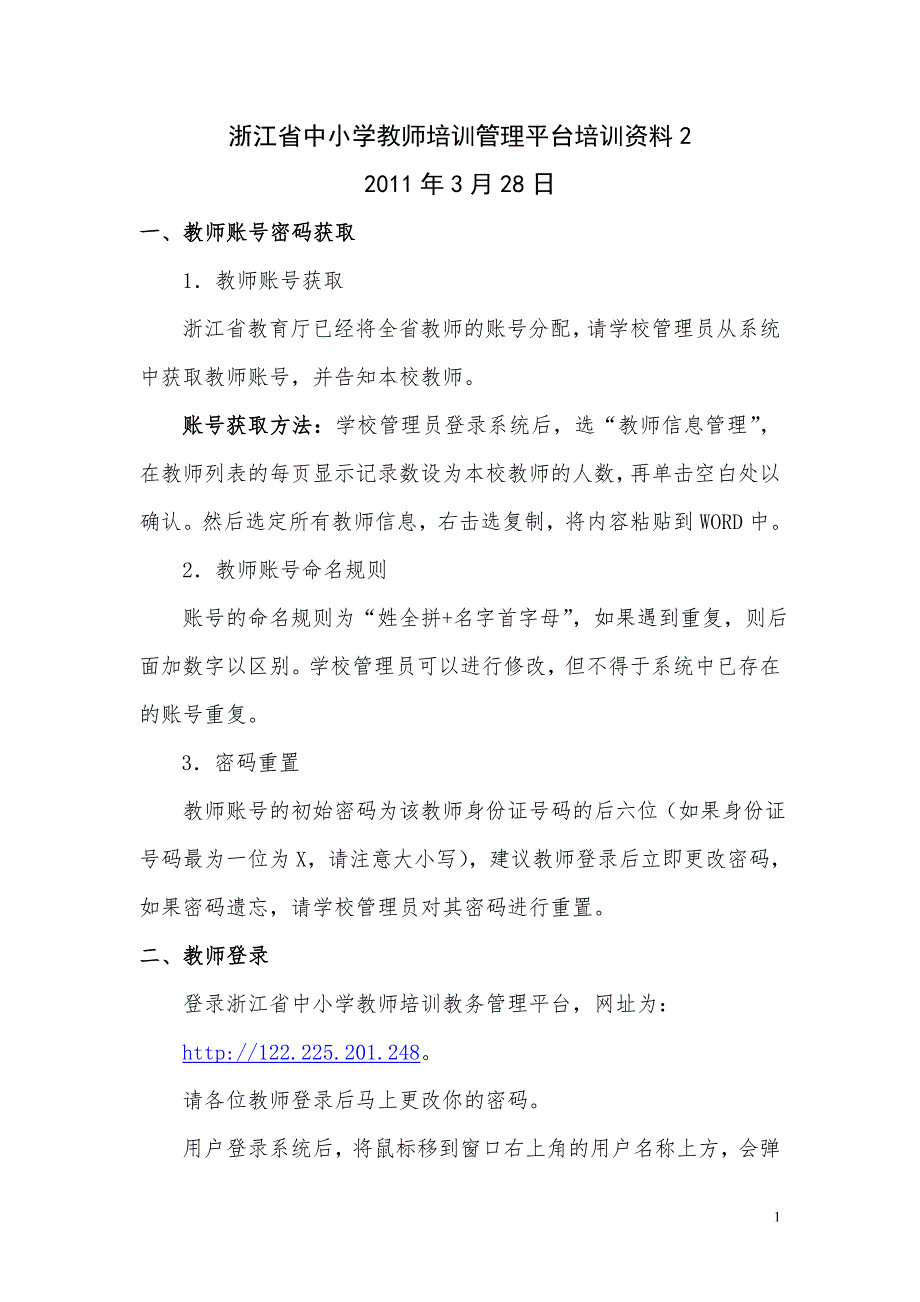 浙江省中小学教师培训管理平台培训资料 2

2011 年 3 月 28 日

一、教师账号密码获取

1．教师账号获取

浙江省教育厅已经将全省教师的账号分配，请学校管理员从系统中获取教师账号，并告知本校教师。

账号获取方法：学校管理员登录系统后，选“教师信息管理”，在教师列表的每页显示记录数设为本校教师的人数，再单击空白处以确认。然后选定所有教师信息，右击选复制，将内容粘贴到 WORD 中。

2．教师账号命名规则

账号的命名规则为“姓全拼+名字首字母”，如果遇到重复，则后面加数字以区别。学校管理员可以进行修改，但不得于系统中已存在的账号重复。

3．密码重置

教师账号的初始密码为该教师身份证号码的后六位（如果身份证号码最为一位为 X，请注意大小写），建议教师登录后立即更改密码，如果密码遗忘，请学校管理员对其密码进行重置。

二、教师登录

登录浙江省中小学教师培训教务管理平台，网址为：

http://122.225.201.248。

请各位教师登录后马上更改你的密码。

用户登录系统后，将鼠标移到窗口右上角的用户名称上方，会弹

1